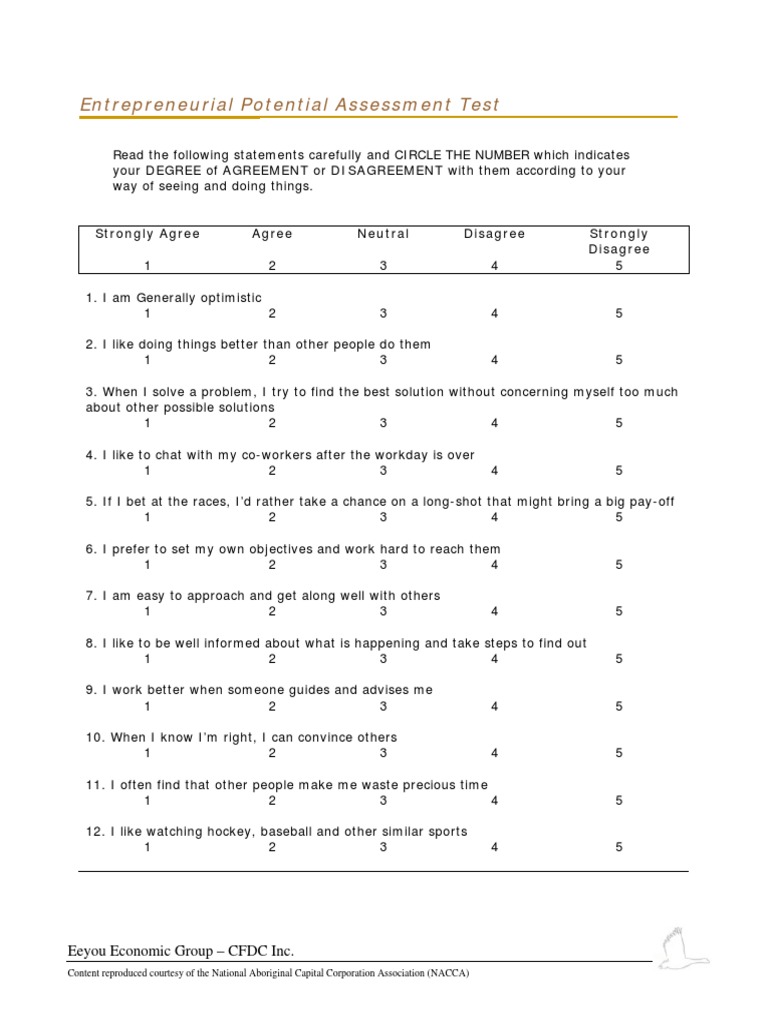 Entrepreneurial Potential Assessment Test

Read the following statements carefully and CIRCLE THE NUMBER which indicates your DEGREE of AGREEMENT or DISAGREEMENT with them according to your way of seeing and doing things.

| Strongly Agree | Agree | Neutral | Disagree | Strongly Disagree |
|---|---|---|---|---|
| 1 | 2 | 3 | 4 | 5 |

1. I am Generally optimistic
1 2 3 4 5

2. I like doing things better than other people do them
1 2 3 4 5

3. When I solve a problem, I try to find the best solution without concerning myself too much about other possible solutions
1 2 3 4 5

4. I like to chat with my co-workers after the workday is over
1 2 3 4 5

5. If I bet at the races, I'd rather take a chance on a long-shot that might bring a big pay-off
1 2 3 4 5

6. I prefer to set my own objectives and work hard to reach them
1 2 3 4 5

7. I am easy to approach and get along well with others
1 2 3 4 5

8. I like to be well informed about what is happening and take steps to find out
1 2 3 4 5

9. I work better when someone guides and advises me
1 2 3 4 5

10. When I know I'm right, I can convince others
1 2 3 4 5

11. I often find that other people make me waste precious time
1 2 3 4 5

12. I like watching hockey, baseball and other similar sports
1 2 3 4 5

Eeyou Economic Group – CFDC Inc.
Content reproduced courtesy of the National Aboriginal Capital Corporation Association (NACCA)